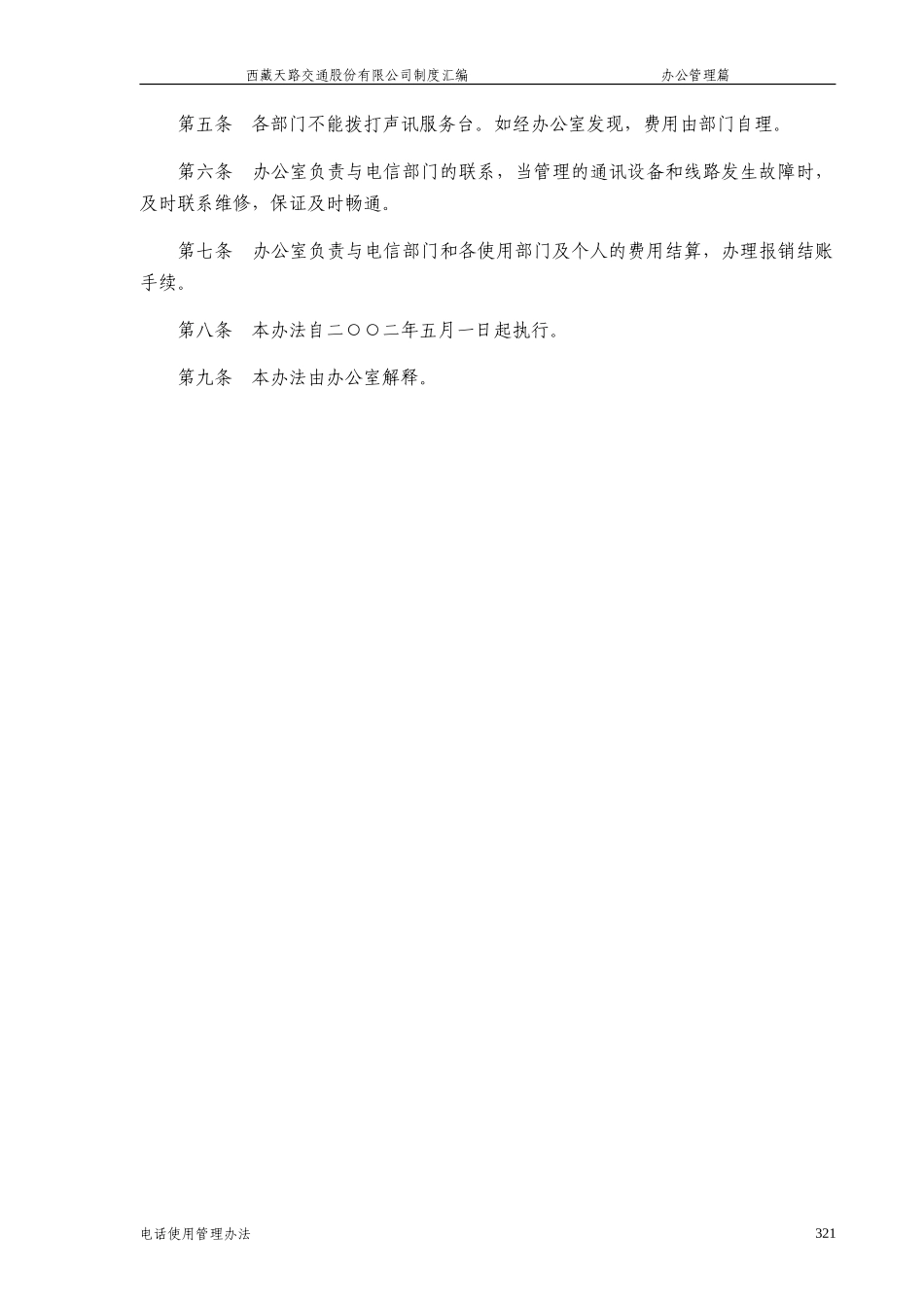 西藏天路交通股份有限公司制度汇编 办公管理篇

第五条 各部门不能拨打声讯服务台。如经办公室发现，费用由部门自理。

第六条 办公室负责与电信部门的联系，当管理的通讯设备和线路发生故障时，及时联系维修，保证及时畅通。

第七条 办公室负责与电信部门和各使用部门及个人的费用结算，办理报销结账手续。

第八条 本办法自二〇〇二年五月一日起执行。

第九条 本办法由办公室解释。

电话使用管理办法 321